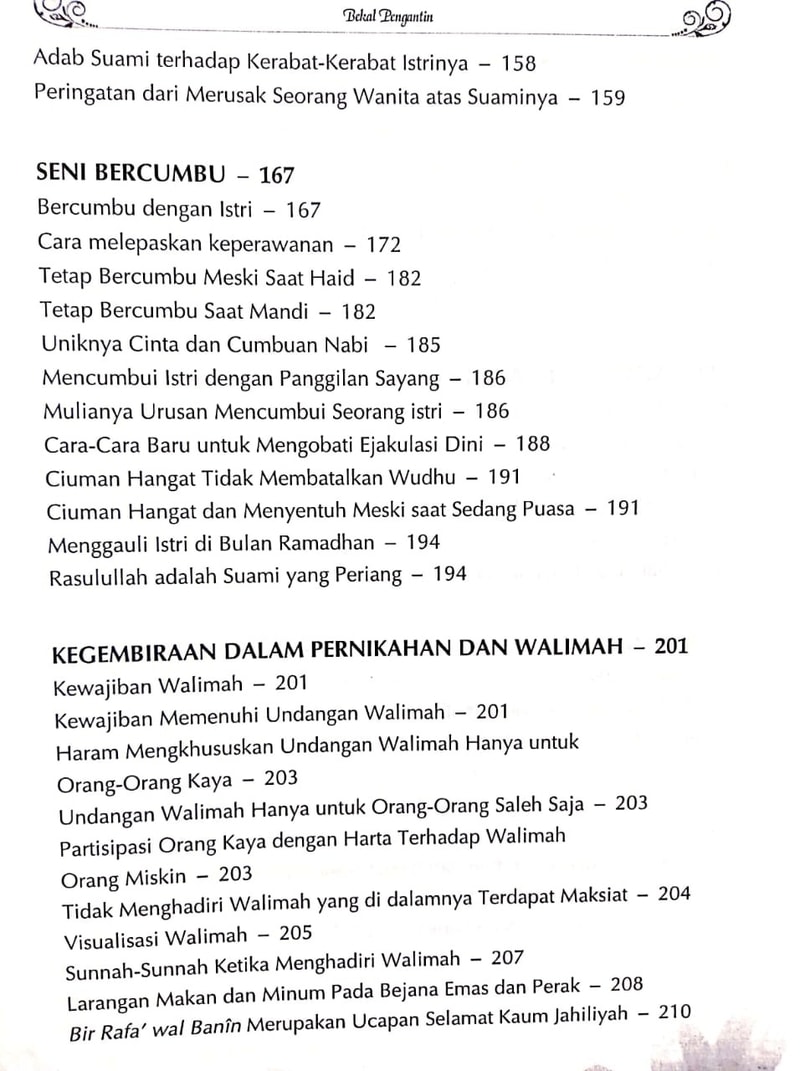 Bekal Pengantin

Adab Suami terhadap Kerabat-Kerabat Istrinya – 158
Peringatan dari Merusak Seorang Wanita atas Suaminya – 159

SENI BERCUMBU – 167
Bercumbu dengan Istri – 167
Cara melepaskan keperawanan – 172
Tetap Bercumbu Meski Saat Haid – 182
Tetap Bercumbu Saat Mandi – 182
Uniknya Cinta dan Cumbuan Nabi – 185
Mencumbui Istri dengan Panggilan Sayang – 186
Mulianya Urusan Mencumbui Seorang istri – 186
Cara-Cara Baru untuk Mengobati Ejakulasi Dini – 188
Ciuman Hangat Tidak Membatalkan Wudhu – 191
Ciuman Hangat dan Menyentuh Meski saat Sedang Puasa – 191
Menggauli Istri di Bulan Ramadhan – 194
Rasulullah adalah Suami yang Periang – 194

KEGEMBIRAAN DALAM PERNIKAHAN DAN WALIMAH – 201
Kewajiban Walimah – 201
Kewajiban Memenuhi Undangan Walimah – 201
Haram Mengkhususkan Undangan Walimah Hanya untuk Orang-Orang Kaya – 203
Undangan Walimah Hanya untuk Orang-Orang Saleh Saja – 203
Partisipasi Orang Kaya dengan Harta Terhadap Walimah Orang Miskin – 203
Tidak Menghadiri Walimah yang di dalamnya Terdapat Maksiat – 204
Visualisasi Walimah – 205
Sunnah-Sunnah Ketika Menghadiri Walimah – 207
Larangan Makan dan Minum Pada Bejana Emas dan Perak – 208
Bir Rafa' wal Banîn Merupakan Ucapan Selamat Kaum Jahiliyah – 210